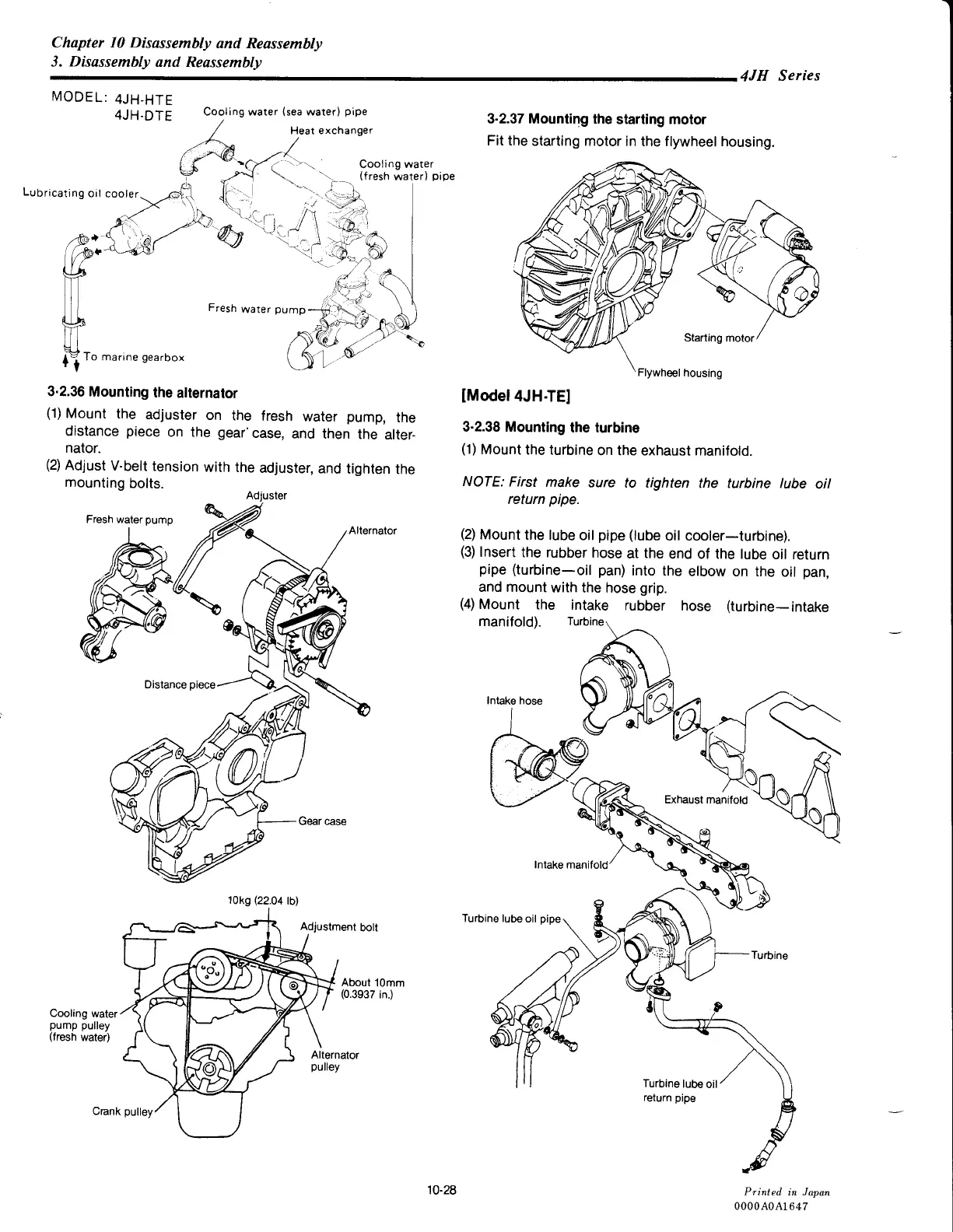 Chapter 10 Disassembly and Reassembly
3. Disassembly and Reassembly

4JH Series

MODEL: 4JH-HTE
4JH-DTE

Cooling water (sea water) pipe
Heat exchanger
Cooling water (fresh water) pipe
Lubricating oil cooler
Fresh water pump
To marine gearbox

3-2.36 Mounting the alternator

(1) Mount the adjuster on the fresh water pump, the distance piece on the gear case, and then the alternator.

(2) Adjust V-belt tension with the adjuster, and tighten the mounting bolts.

Adjuster
Fresh water pump
Alternator
Distance piece
Gear case

10kg (22.04 lb)
Adjustment bolt
About 10mm (0.3937 in.)
Cooling water pump pulley (fresh water)
Alternator pulley
Crank pulley

3-2.37 Mounting the starting motor

Fit the starting motor in the flywheel housing.

Starting motor
Flywheel housing

[Model 4JH-TE]

3-2.38 Mounting the turbine

(1) Mount the turbine on the exhaust manifold.

NOTE: First make sure to tighten the turbine lube oil return pipe.

(2) Mount the lube oil pipe (lube oil cooler—turbine).

(3) Insert the rubber hose at the end of the lube oil return pipe (turbine—oil pan) into the elbow on the oil pan, and mount with the hose grip.

(4) Mount the intake rubber hose (turbine—intake manifold).

Turbine
Intake hose
Exhaust manifold
Intake manifold
Turbine lube oil pipe
Turbine
Turbine lube oil return pipe

10-28

Printed in Japan
0000A0A1647